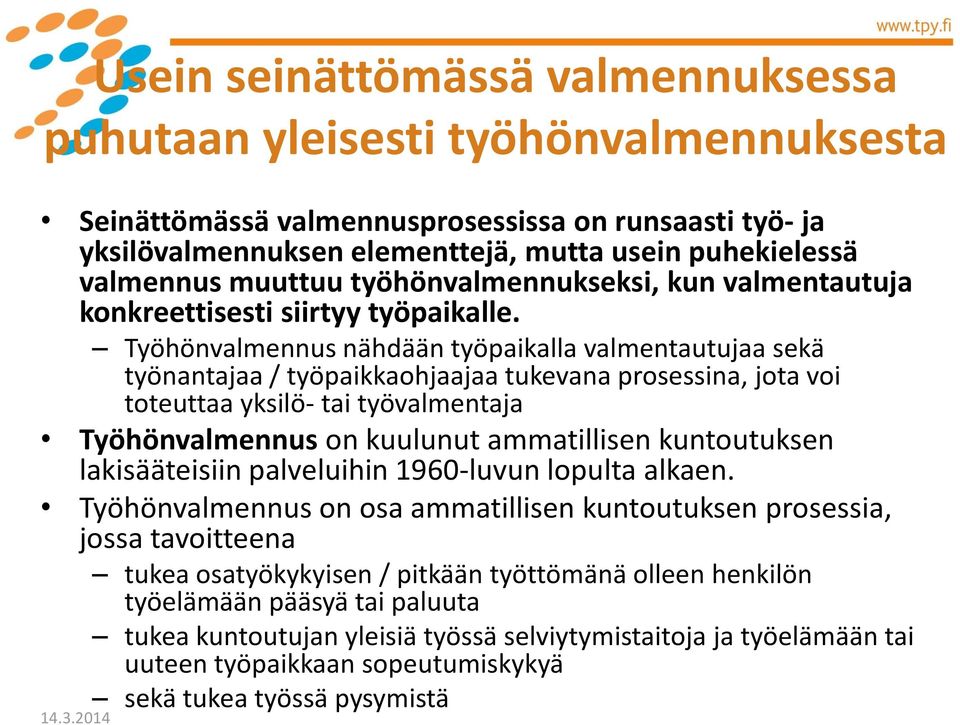 www.tpy.fi

Usein seinättömässä valmennuksessa puhutaan yleisesti työhönvalmennuksesta

• Seinättömässä valmennusprosessissa on runsaasti työ- ja yksilövalmennuksen elementtejä, mutta usein puhekielessä valmennus muuttuu työhönvalmennukseksi, kun valmentautuja konkreettisesti siirtyy työpaikalle.
– Työhönvalmennus nähdään työpaikalla valmentautujaa sekä työnantajaa / työpaikkaohjaajaa tukevana prosessina, jota voi toteuttaa yksilö- tai työvalmentaja
• Työhönvalmennus on kuulunut ammatillisen kuntoutuksen lakisääteisiin palveluihin 1960-luvun lopulta alkaen.
• Työhönvalmennus on osa ammatillisen kuntoutuksen prosessia, jossa tavoitteena
– tukea osatyökykyisen / pitkään työttömänä olleen henkilön työelämään pääsyä tai paluuta
– tukea kuntoutujan yleisiä työssä selviytymistaitoja ja työelämään tai uuteen työpaikkaan sopeutumiskykyä
– sekä tukea työssä pysymistä

14.3.2014